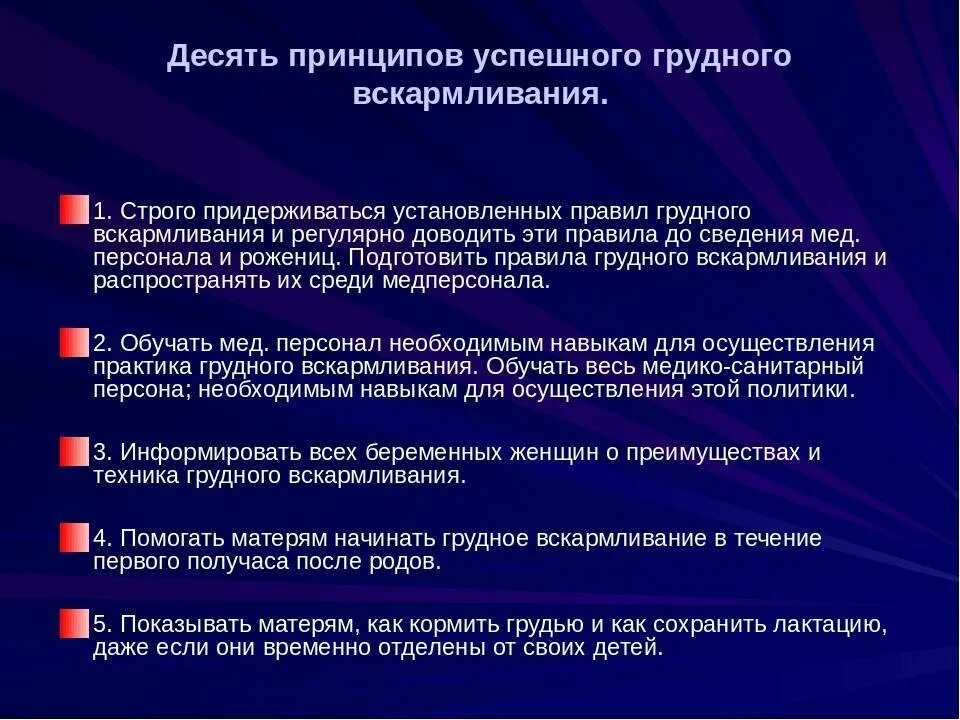 Десять принципов успешного грудного вскармливания.

1. Строго придерживаться установленных правил грудного вскармливания и регулярно доводить эти правила до сведения мед. персонала и рожениц. Подготовить правила грудного вскармливания и распространять их среди медперсонала.

2. Обучать мед. персонал необходимым навыкам для осуществления практика грудного вскармливания. Обучать весь медико-санитарный персона; необходимым навыкам для осуществления этой политики.

3. Информировать всех беременных женщин о преимуществах и техника грудного вскармливания.

4. Помогать матерям начинать грудное вскармливание в течение первого получаса после родов.

5. Показывать матерям, как кормить грудью и как сохранить лактацию, даже если они временно отделены от своих детей.